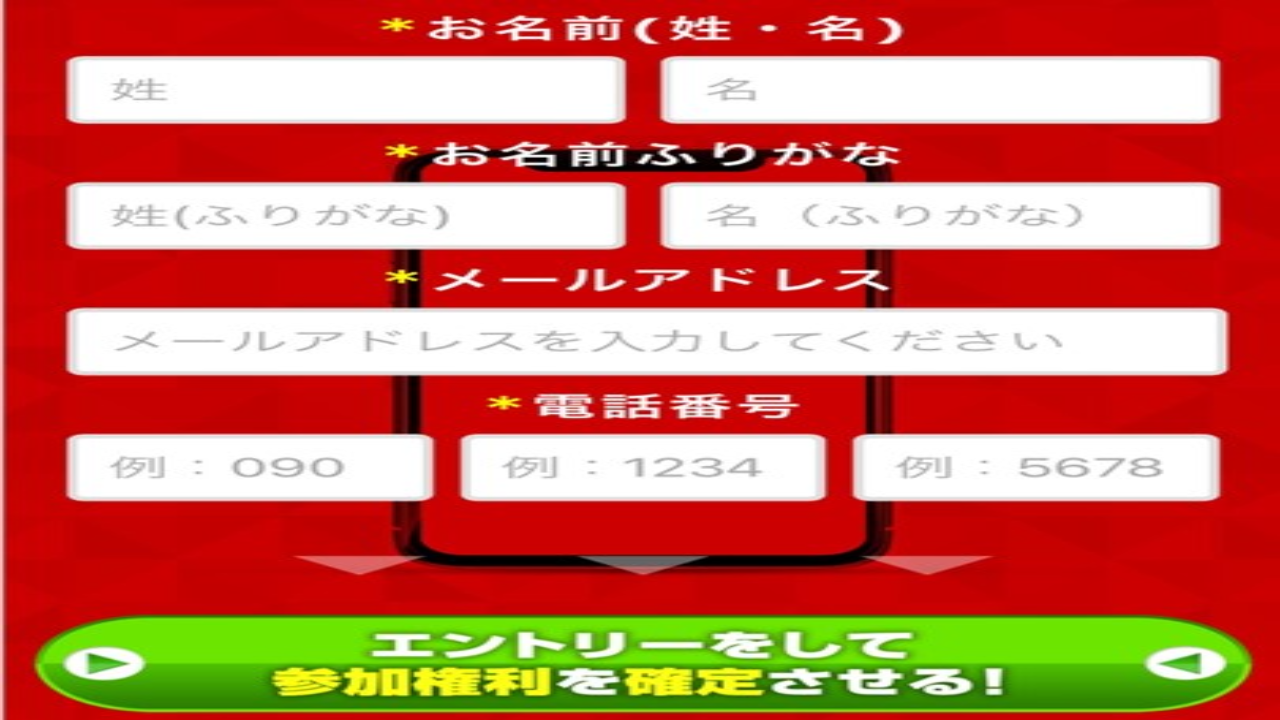 *お名前(姓・名)

姓

名

*お名前ふりがな

姓(ふりがな)

名（ふりがな)

*メールアドレス

メールアドレスを入力してください

*電話番号

例：090

例：1234

例：5678

エントリーをして
参加権利を確定させる!